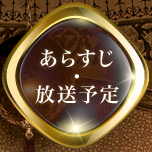 あらすじ
・
放送予定